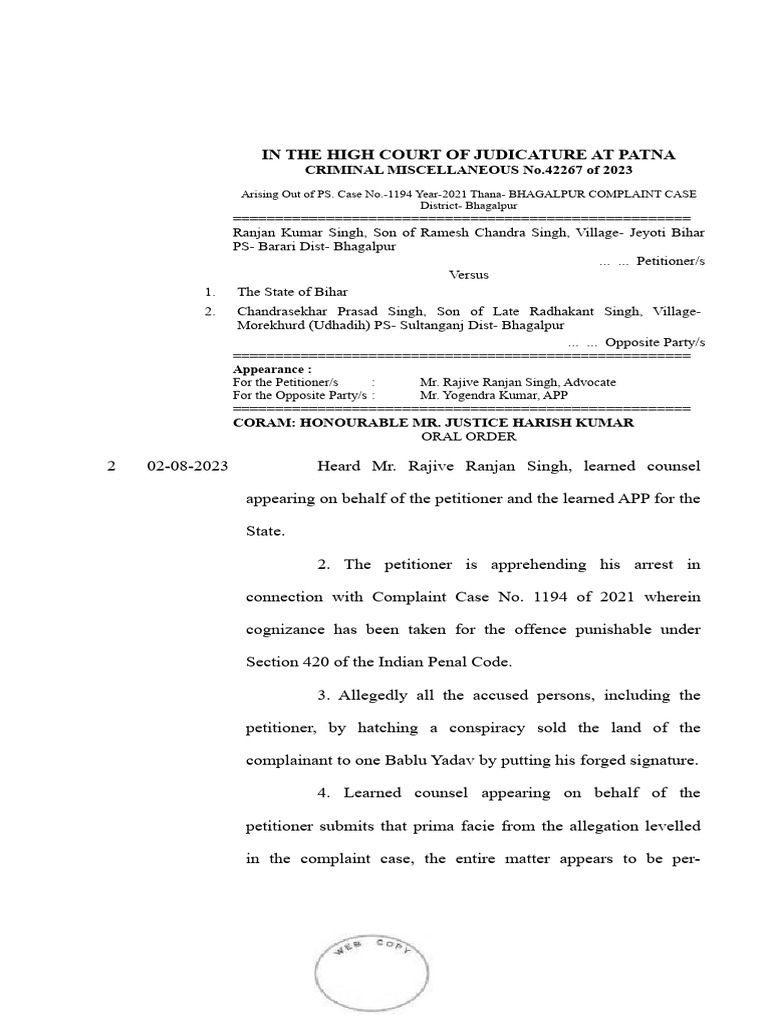 IN THE HIGH COURT OF JUDICATURE AT PATNA
CRIMINAL MISCELLANEOUS No.42267 of 2023

Arising Out of PS. Case No.-1194 Year-2021 Thana- BHAGALPUR COMPLAINT CASE District- Bhagalpur
======================================================
Ranjan Kumar Singh, Son of Ramesh Chandra Singh, Village- Jeyoti Bihar PS- Barari Dist- Bhagalpur

... ... Petitioner/s

Versus

1. The State of Bihar
2. Chandrasekhar Prasad Singh, Son of Late Radhakant Singh, Village- Morekhurd (Udhadih) PS- Sultanganj Dist- Bhagalpur

... ... Opposite Party/s
======================================================
Appearance :
For the Petitioner/s : Mr. Rajive Ranjan Singh, Advocate
For the Opposite Party/s : Mr. Yogendra Kumar, APP
======================================================
CORAM: HONOURABLE MR. JUSTICE HARISH KUMAR
ORAL ORDER

2 02-08-2023 Heard Mr. Rajive Ranjan Singh, learned counsel appearing on behalf of the petitioner and the learned APP for the State.

2. The petitioner is apprehending his arrest in connection with Complaint Case No. 1194 of 2021 wherein cognizance has been taken for the offence punishable under Section 420 of the Indian Penal Code.

3. Allegedly all the accused persons, including the petitioner, by hatching a conspiracy sold the land of the complainant to one Bablu Yadav by putting his forged signature.

4. Learned counsel appearing on behalf of the petitioner submits that prima facie from the allegation levelled in the complaint case, the entire matter appears to be per-

WEB COPY